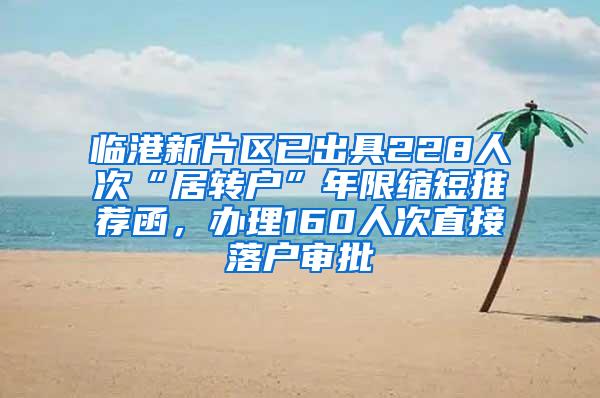 临港新片区已出具228人次“居转户”年限缩短推荐函，办理160人次直接落户审批